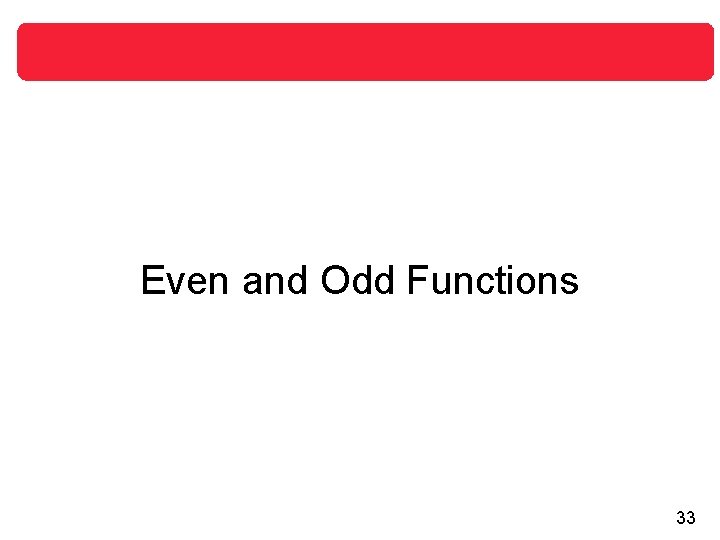 Even and Odd Functions

33